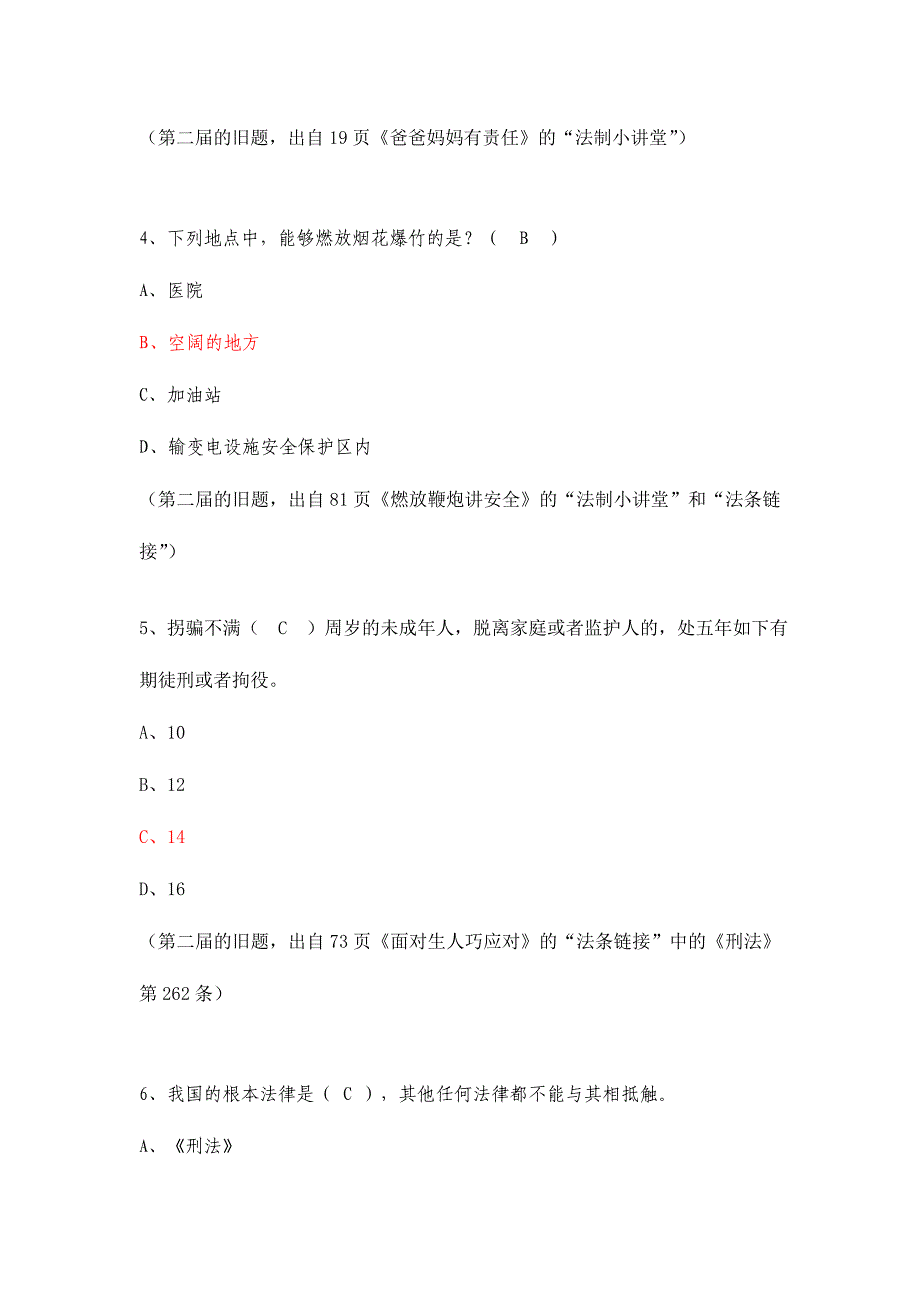 （第二届的旧题，出自 19 页《爸爸妈妈有责任》的“法制小讲堂”）

4、下列地点中，能够燃放烟花爆竹的是？（ B ）

A、医院

B、空阔的地方

C、加油站

D、输变电设施安全保护区内

（第二届的旧题，出自 81 页《燃放鞭炮讲安全》的“法制小讲堂”和“法条链接”）

5、拐骗不满（ C ）周岁的未成年人，脱离家庭或者监护人的，处五年如下有期徒刑或者拘役。

A、10

B、12

C、14

D、16

（第二届的旧题，出自 73 页《面对生人巧应对》的“法条链接”中的《刑法》第 262 条）

6、我国的根本法律是（ C ），其他任何法律都不能与其相抵触。

A、《刑法》